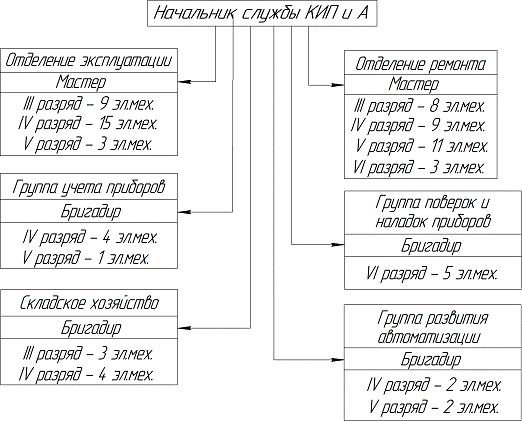 Начальник службы КИП и А

Отделение эксплуатации
Мастер
III разряд – 9 эл.мех.
IV разряд – 15 эл.мех.
V разряд – 3 эл.мех.

Группа учета приборов
Бригадир
IV разряд – 4 эл.мех.
V разряд – 1 эл.мех.

Складское хозяйство
Бригадир
III разряд – 3 эл.мех.
IV разряд – 4 эл.мех.

Отделение ремонта
Мастер
III разряд – 8 эл.мех.
IV разряд – 9 эл.мех.
V разряд – 11 эл.мех.
VI разряд – 3 эл.мех.

Группа поверок и наладок приборов
Бригадир
VI разряд – 5 эл.мех.

Группа развития автоматизации
Бригадир
IV разряд – 2 эл.мех.
V разряд – 2 эл.мех.